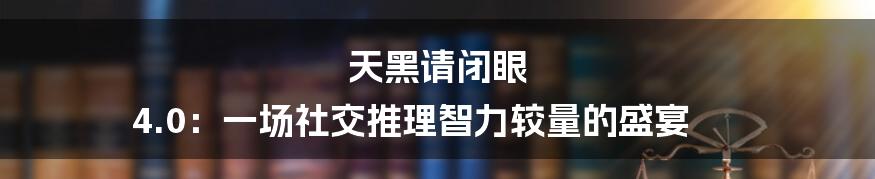 天黑请闭眼
4.0：一场社交推理智力较量的盛宴